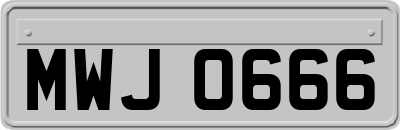 MWJ 0666